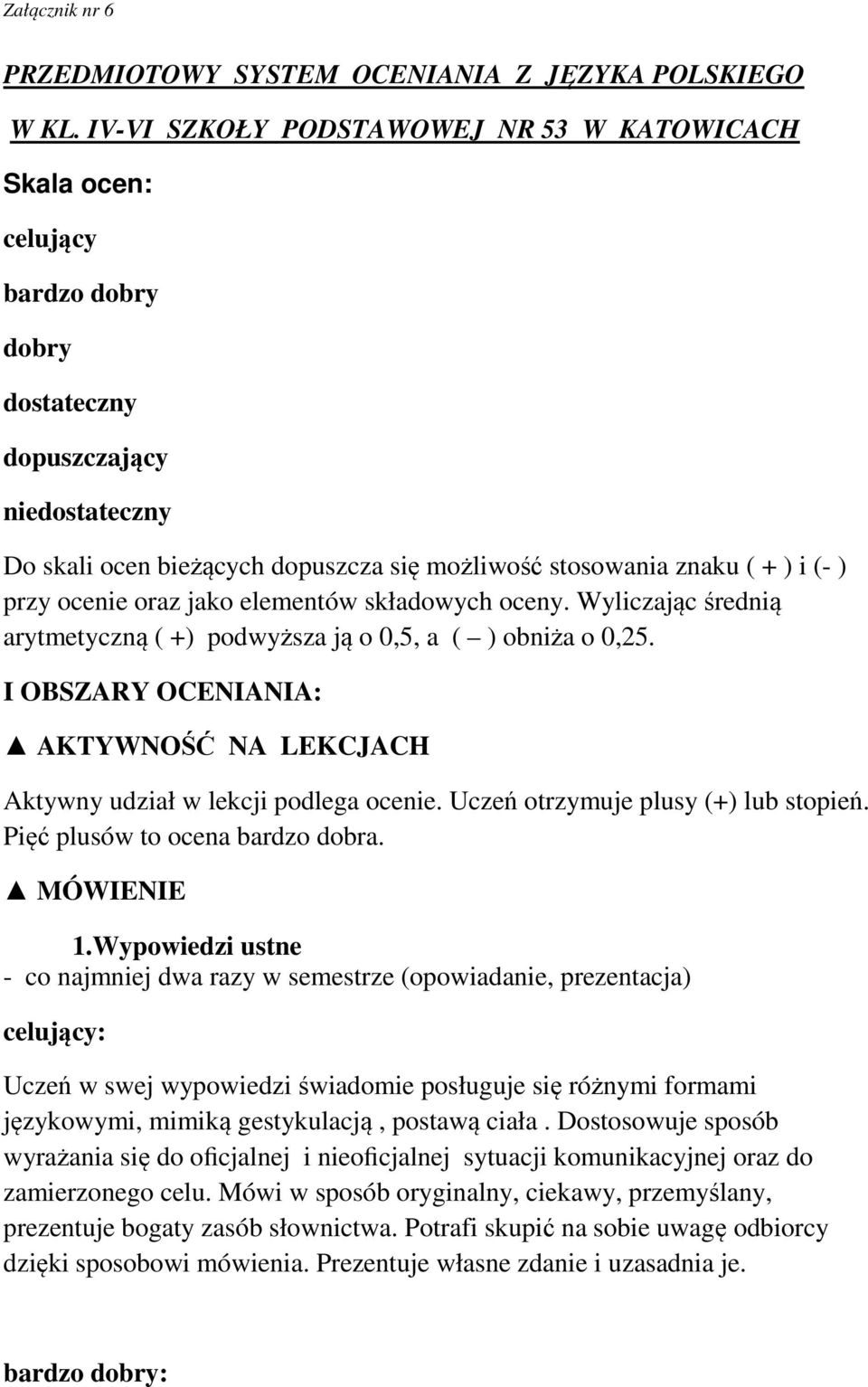 Załącznik nr 6

PRZEDMIOTOWY SYSTEM OCENIANIA Z JĘZYKA POLSKIEGO W KL. IV-VI SZKOŁY PODSTAWOWEJ NR 53 W KATOWICACH

Skala ocen:

celujący

bardzo dobry

dobry

dostateczny

dopuszczający

niedostateczny

Do skali ocen bieżących dopuszcza się możliwość stosowania znaku ( + ) i (- ) przy ocenie oraz jako elementów składowych oceny. Wyliczając średnią arytmetyczną ( +) podwyższa ją o 0,5, a ( – ) obniża o 0,25.

I OBSZARY OCENIANIA:

▲ AKTYWNOŚĆ NA LEKCJACH

Aktywny udział w lekcji podlega ocenie. Uczeń otrzymuje plusy (+) lub stopień. Pięć plusów to ocena bardzo dobra.

▲ MÓWIENIE

1.Wypowiedzi ustne
- co najmniej dwa razy w semestrze (opowiadanie, prezentacja)

celujący:

Uczeń w swej wypowiedzi świadomie posługuje się różnymi formami językowymi, mimiką gestykulacją , postawą ciała . Dostosowuje sposób wyrażania się do oficjalnej i nieoficjalnej sytuacji komunikacyjnej oraz do zamierzonego celu. Mówi w sposób oryginalny, ciekawy, przemyślany, prezentuje bogaty zasób słownictwa. Potrafi skupić na sobie uwagę odbiorcy dzięki sposobowi mówienia. Prezentuje własne zdanie i uzasadnia je.

bardzo dobry: